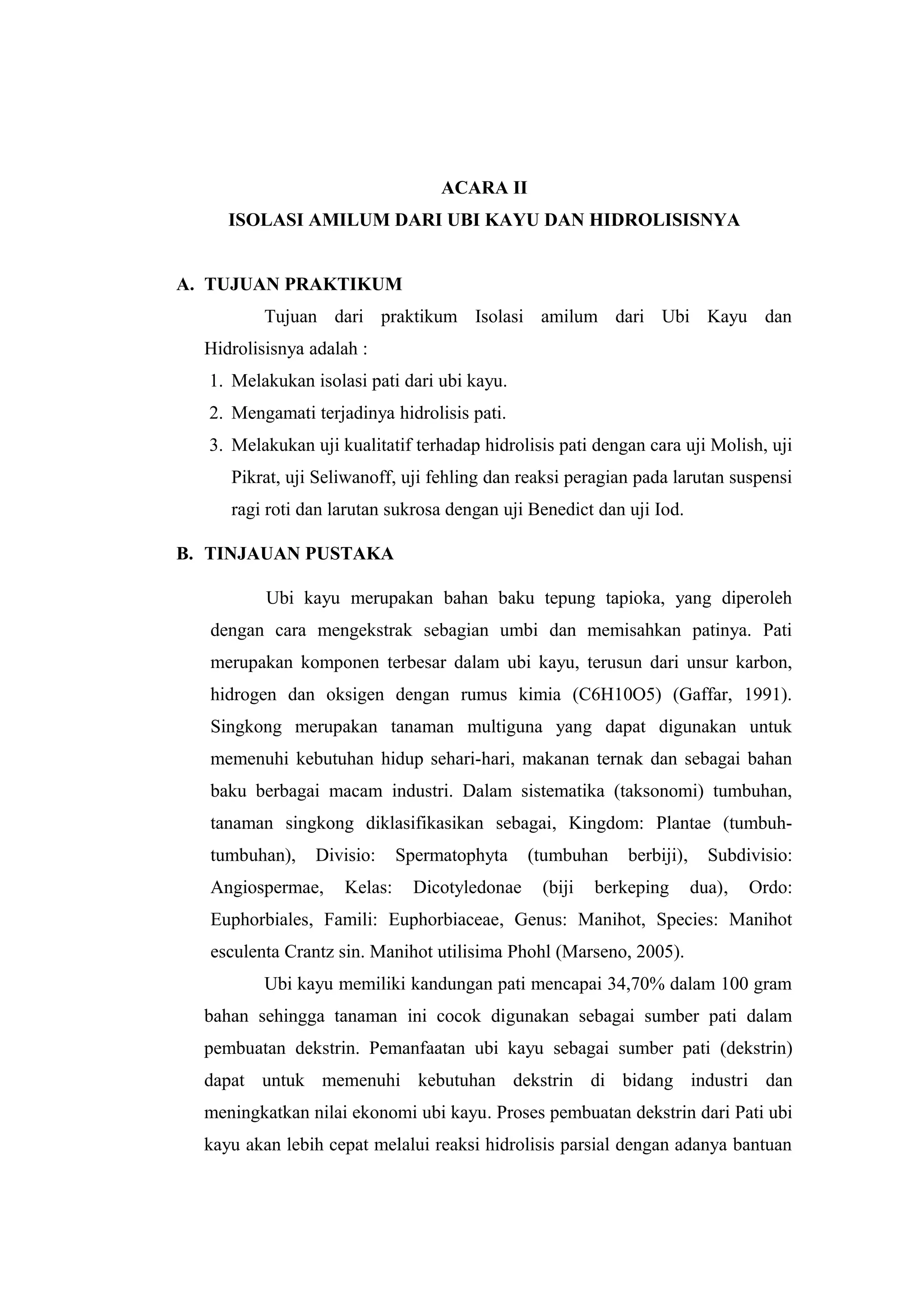 ACARA II
ISOLASI AMILUM DARI UBI KAYU DAN HIDROLISISNYA

A. TUJUAN PRAKTIKUM

Tujuan dari praktikum Isolasi amilum dari Ubi Kayu dan Hidrolisisnya adalah :

1. Melakukan isolasi pati dari ubi kayu.
2. Mengamati terjadinya hidrolisis pati.
3. Melakukan uji kualitatif terhadap hidrolisis pati dengan cara uji Molish, uji Pikrat, uji Seliwanoff, uji fehling dan reaksi peragian pada larutan suspensi ragi roti dan larutan sukrosa dengan uji Benedict dan uji Iod.

B. TINJAUAN PUSTAKA

Ubi kayu merupakan bahan baku tepung tapioka, yang diperoleh dengan cara mengekstrak sebagian umbi dan memisahkan patinya. Pati merupakan komponen terbesar dalam ubi kayu, terusun dari unsur karbon, hidrogen dan oksigen dengan rumus kimia (C6H10O5) (Gaffar, 1991). Singkong merupakan tanaman multiguna yang dapat digunakan untuk memenuhi kebutuhan hidup sehari-hari, makanan ternak dan sebagai bahan baku berbagai macam industri. Dalam sistematika (taksonomi) tumbuhan, tanaman singkong diklasifikasikan sebagai, Kingdom: Plantae (tumbuh-tumbuhan), Divisio: Spermatophyta (tumbuhan berbiji), Subdivisio: Angiospermae, Kelas: Dicotyledonae (biji berkeping dua), Ordo: Euphorbiales, Famili: Euphorbiaceae, Genus: Manihot, Species: Manihot esculenta Crantz sin. Manihot utilisima Phohl (Marseno, 2005).

Ubi kayu memiliki kandungan pati mencapai 34,70% dalam 100 gram bahan sehingga tanaman ini cocok digunakan sebagai sumber pati dalam pembuatan dekstrin. Pemanfaatan ubi kayu sebagai sumber pati (dekstrin) dapat untuk memenuhi kebutuhan dekstrin di bidang industri dan meningkatkan nilai ekonomi ubi kayu. Proses pembuatan dekstrin dari Pati ubi kayu akan lebih cepat melalui reaksi hidrolisis parsial dengan adanya bantuan